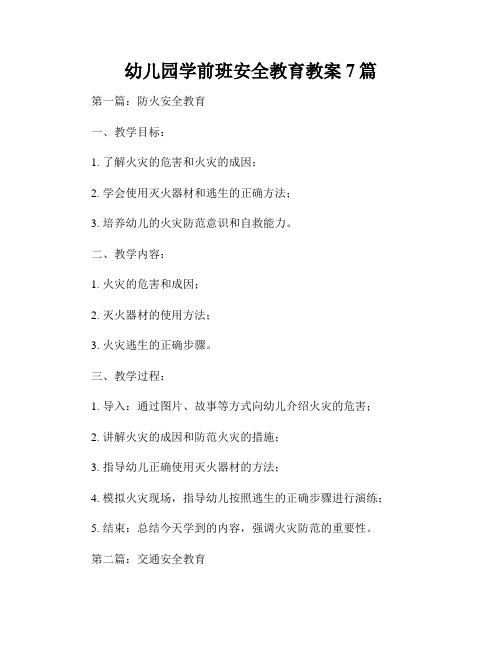 幼儿园学前班安全教育教案 7 篇

第一篇：防火安全教育

一、教学目标：

1. 了解火灾的危害和火灾的成因；

2. 学会使用灭火器材和逃生的正确方法；

3. 培养幼儿的火灾防范意识和自救能力。

二、教学内容：

1. 火灾的危害和成因；

2. 灭火器材的使用方法；

3. 火灾逃生的正确步骤。

三、教学过程：

1. 导入：通过图片、故事等方式向幼儿介绍火灾的危害；

2. 讲解火灾的成因和防范火灾的措施；

3. 指导幼儿正确使用灭火器材的方法；

4. 模拟火灾现场，指导幼儿按照逃生的正确步骤进行演练；

5. 结束：总结今天学到的内容，强调火灾防范的重要性。

第二篇：交通安全教育